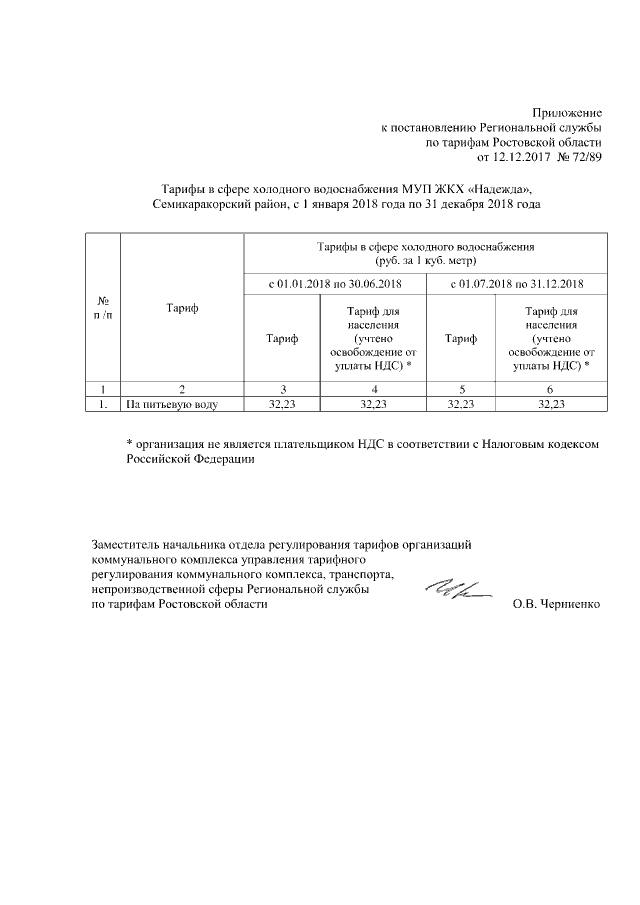 Приложение
к постановлению Региональной службы
по тарифам Ростовской области
от 12.12.2017 № 72/89

Тарифы в сфере холодного водоснабжения МУП ЖКХ «Надежда»,
Семикаракорский район, с 1 января 2018 года по 31 декабря 2018 года

| № п /п | Тариф | Тарифы в сфере холодного водоснабжения (руб. за 1 куб. метр) | | | |
|---|---|---|---|---|---|
| | | с 01.01.2018 по 30.06.2018 | | с 01.07.2018 по 31.12.2018 | |
| | | Тариф | Тариф для населения (учтено освобождение от уплаты НДС) * | Тариф | Тариф для населения (учтено освобождение от уплаты НДС) * |
| 1 | 2 | 3 | 4 | 5 | 6 |
| 1. | На питьевую воду | 32,23 | 32,23 | 32,23 | 32,23 |

* организация не является плательщиком НДС в соответствии с Налоговым кодексом Российской Федерации

Заместитель начальника отдела регулирования тарифов организаций коммунального комплекса управления тарифного регулирования коммунального комплекса, транспорта, непроизводственной сферы Региональной службы по тарифам Ростовской области

О.В. Черниенко